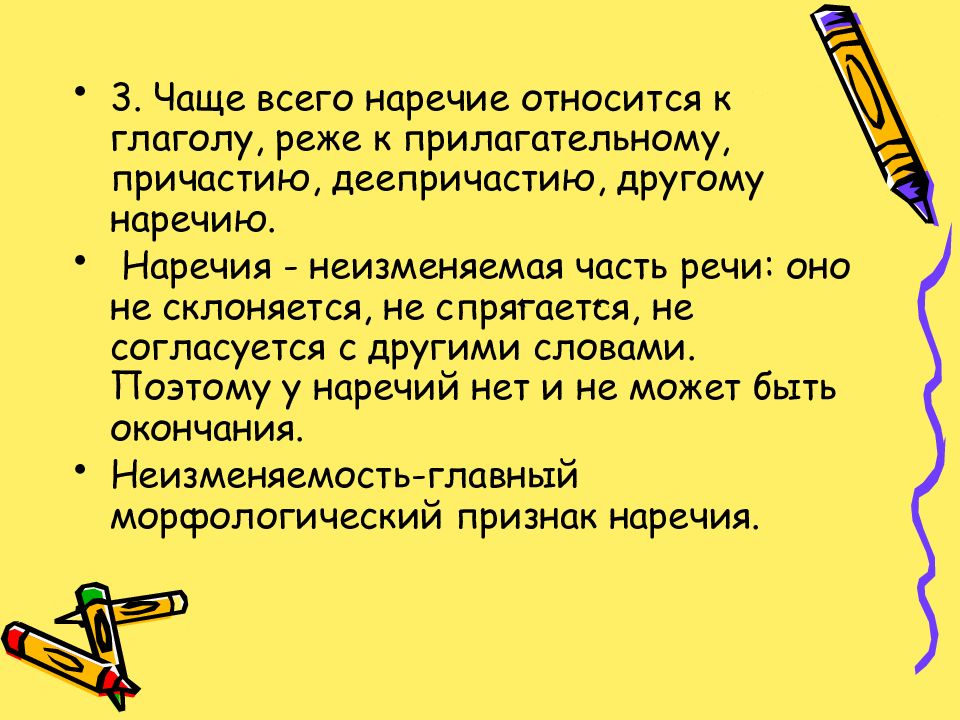 • 3. Чаще всего наречие относится к глаголу, реже к прилагательному, причастию, деепричастию, другому наречию.

• Наречия - неизменяемая часть речи: оно не склоняется, не спрягается, не согласуется с другими словами. Поэтому у наречий нет и не может быть окончания.

• Неизменяемость-главный морфологический признак наречия.